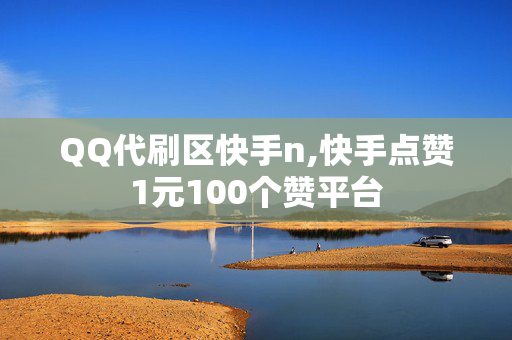 QQ代刷区快手n,快手点赞1元100个赞平台